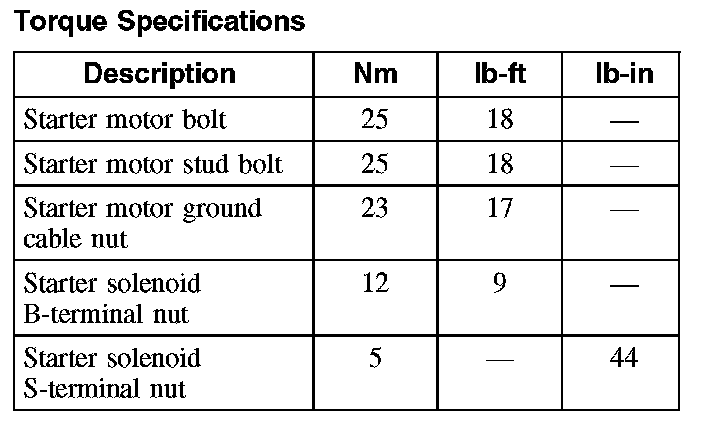 Torque Specifications

| Description | Nm | lb-ft | lb-in |
|---|---|---|---|
| Starter motor bolt | 25 | 18 | — |
| Starter motor stud bolt | 25 | 18 | — |
| Starter motor ground cable nut | 23 | 17 | — |
| Starter solenoid B-terminal nut | 12 | 9 | — |
| Starter solenoid S-terminal nut | 5 | — | 44 |